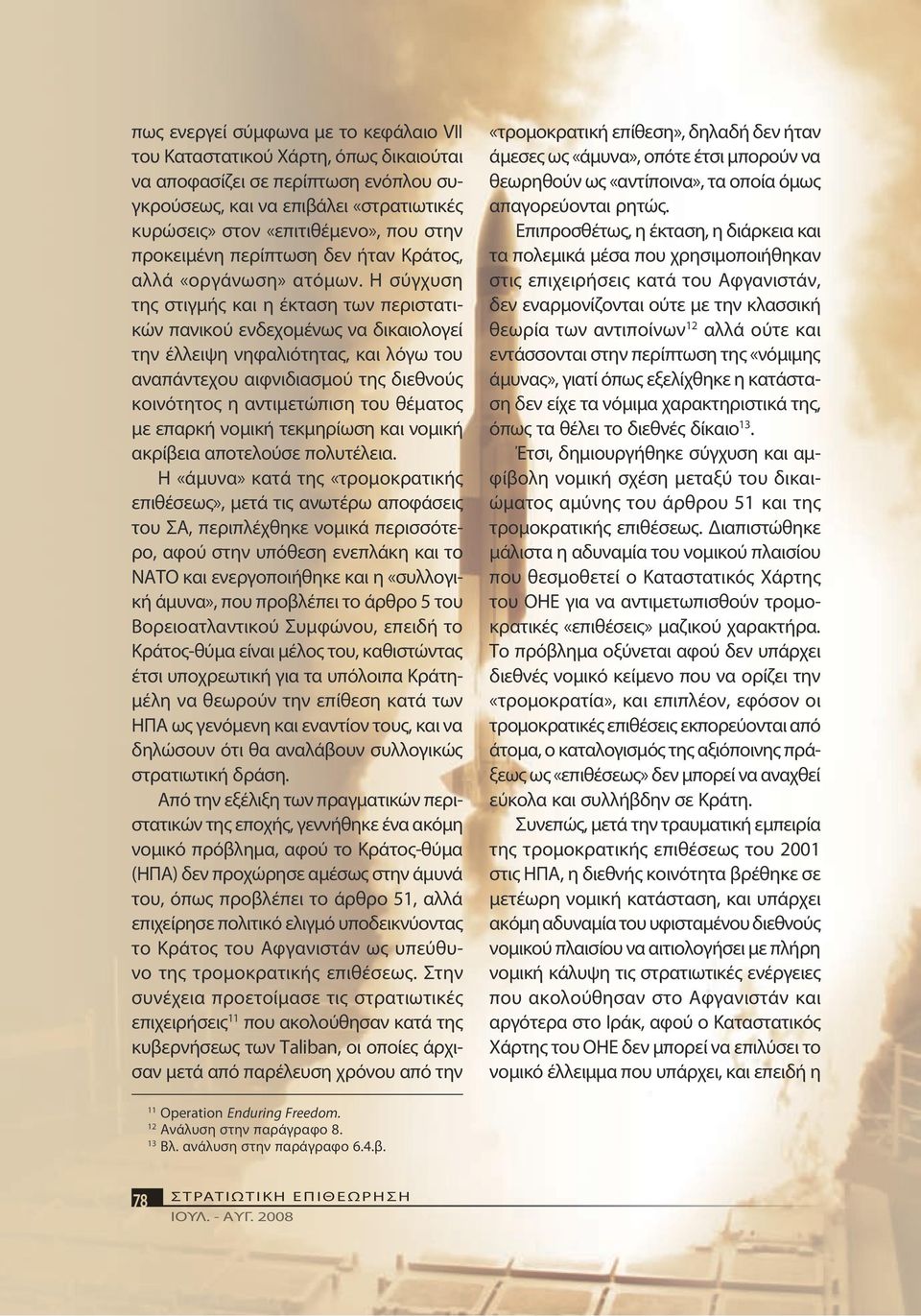 πως ενεργεί σύμφωνα με το κεφάλαιο VII του Καταστατικού Χάρτη, όπως δικαιούται να αποφασίζει σε περίπτωση ενόπλου συγκρούσεως, και να επιβάλει «στρατιωτικές κυρώσεις» στον «επιτιθέμενο», που στην προκειμένη περίπτωση δεν ήταν Κράτος, αλλά «οργάνωση» ατόμων. Η σύγχυση της στιγμής και η έκταση των περιστατικών πανικού ενδεχομένως να δικαιολογεί την έλλειψη νηφαλιότητας, και λόγω του αναπάντεχου αιφνιδιασμού της διεθνούς κοινότητος η αντιμετώπιση του θέματος με επαρκή νομική τεκμηρίωση και νομική ακρίβεια αποτελούσε πολυτέλεια.

Η «άμυνα» κατά της «τρομοκρατικής επιθέσεως», μετά τις ανωτέρω αποφάσεις του ΣΑ, περιπλέχθηκε νομικά περισσότερο, αφού στην υπόθεση ενεπλάκη και το ΝΑΤΟ και ενεργοποιήθηκε και η «συλλογική άμυνα», που προβλέπει το άρθρο 5 του Βορειοατλαντικού Συμφώνου, επειδή το Κράτος-θύμα είναι μέλος του, καθιστώντας έτσι υποχρεωτική για τα υπόλοιπα Κράτη-μέλη να θεωρούν την επίθεση κατά των ΗΠΑ ως γενόμενη και εναντίον τους, και να δηλώσουν ότι θα αναλάβουν συλλογικώς στρατιωτική δράση.

Από την εξέλιξη των πραγματικών περιστατικών της εποχής, γεννήθηκε ένα ακόμη νομικό πρόβλημα, αφού το Κράτος-θύμα (ΗΠΑ) δεν προχώρησε αμέσως στην άμυνά του, όπως προβλέπει το άρθρο 51, αλλά επιχείρησε πολιτικό ελιγμό υποδεικνύοντας το Κράτος του Αφγανιστάν ως υπεύθυνο της τρομοκρατικής επιθέσεως. Στην συνέχεια προετοίμασε τις στρατιωτικές επιχειρήσεις$^{11}$ που ακολούθησαν κατά της κυβερνήσεως των Taliban, οι οποίες άρχισαν μετά από παρέλευση χρόνου από την «τρομοκρατική επίθεση», δηλαδή δεν ήταν άμεσες ως «άμυνα», οπότε έτσι μπορούν να θεωρηθούν ως «αντίποινα», τα οποία όμως απαγορεύονται ρητώς.

Επιπροσθέτως, η έκταση, η διάρκεια και τα πολεμικά μέσα που χρησιμοποιήθηκαν στις επιχειρήσεις κατά του Αφγανιστάν, δεν εναρμονίζονται ούτε με την κλασσική θεωρία των αντιποίνων$^{12}$ αλλά ούτε και εντάσσονται στην περίπτωση της «νόμιμης άμυνας», γιατί όπως εξελίχθηκε η κατάσταση δεν είχε τα νόμιμα χαρακτηριστικά της, όπως τα θέλει το διεθνές δίκαιο$^{13}$.

Έτσι, δημιουργήθηκε σύγχυση και αμφίβολη νομική σχέση μεταξύ του δικαιώματος αμύνης του άρθρου 51 και της τρομοκρατικής επιθέσεως. Διαπιστώθηκε μάλιστα η αδυναμία του νομικού πλαισίου που θεσμοθετεί ο Καταστατικός Χάρτης του ΟΗΕ για να αντιμετωπισθούν τρομοκρατικές «επιθέσεις» μαζικού χαρακτήρα. Το πρόβλημα οξύνεται αφού δεν υπάρχει διεθνές νομικό κείμενο που να ορίζει την «τρομοκρατία», και επιπλέον, εφόσον οι τρομοκρατικές επιθέσεις εκπορεύονται από άτομα, ο καταλογισμός της αξιόποινης πράξεως ως «επιθέσεως» δεν μπορεί να αναχθεί εύκολα και συλλήβδην σε Κράτη.

Συνεπώς, μετά την τραυματική εμπειρία της τρομοκρατικής επιθέσεως του 2001 στις ΗΠΑ, η διεθνής κοινότητα βρέθηκε σε μετέωρη νομική κατάσταση, και υπάρχει ακόμη αδυναμία του υφισταμένου διεθνούς νομικού πλαισίου να αιτιολογήσει με πλήρη νομική κάλυψη τις στρατιωτικές ενέργειες που ακολούθησαν στο Αφγανιστάν και αργότερα στο Ιράκ, αφού ο Καταστατικός Χάρτης του ΟΗΕ δεν μπορεί να επιλύσει το νομικό έλλειμμα που υπάρχει, και επειδή η

$^{11}$ Operation Enduring Freedom.
$^{12}$ Ανάλυση στην παράγραφο 8.
$^{13}$ Βλ. ανάλυση στην παράγραφο 6.4.β.

78 ΣΤΡΑΤΙΩΤΙΚΗ ΕΠΙΘΕΩΡΗΣΗ
ΙΟΥΛ. - ΑΥΓ. 2008